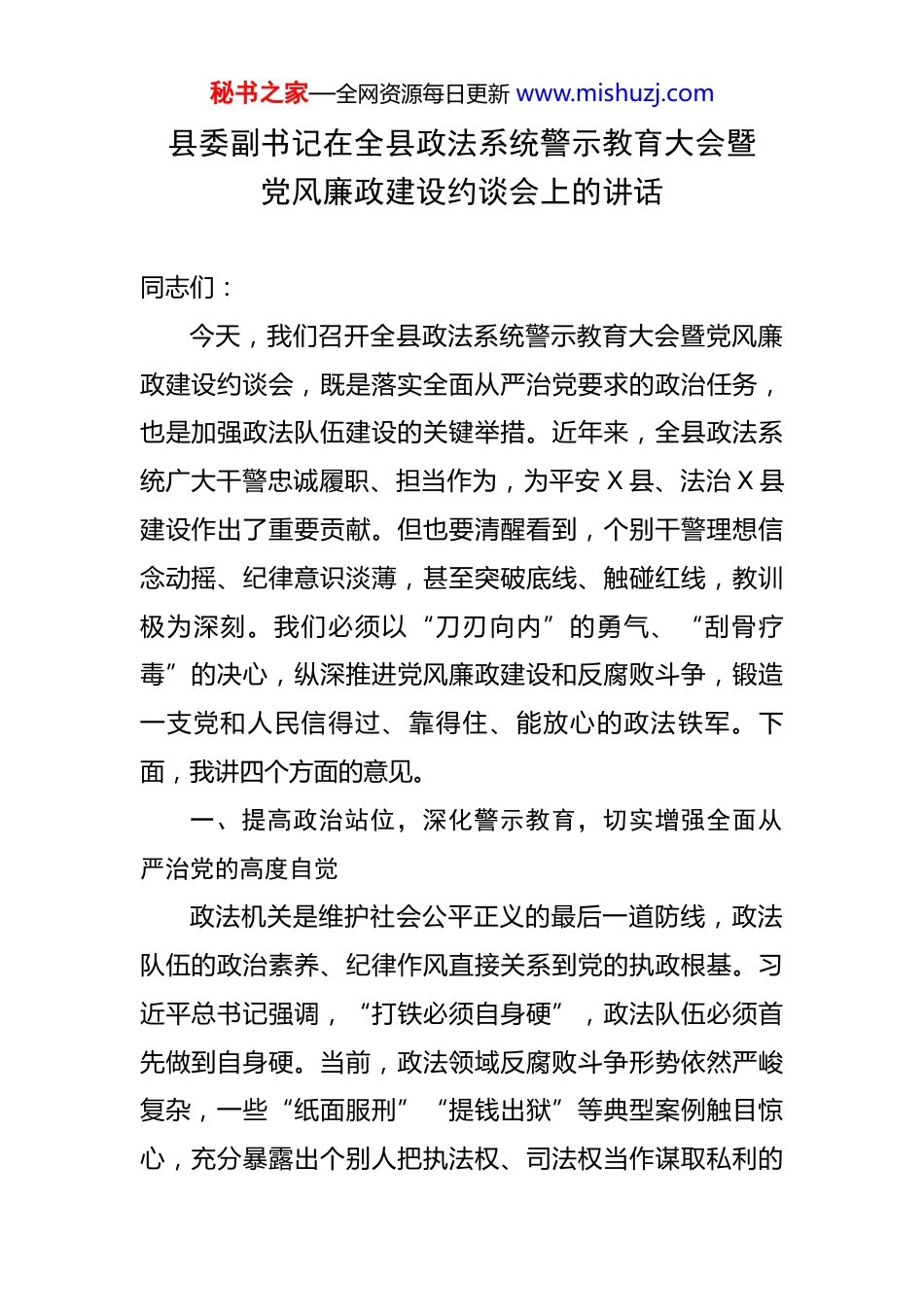 秘书之家—全网资源每日更新 www.mishuzj.com

县委副书记在全县政法系统警示教育大会暨党风廉政建设约谈会上的讲话

同志们：

今天，我们召开全县政法系统警示教育大会暨党风廉政建设约谈会，既是落实全面从严治党要求的政治任务，也是加强政法队伍建设的关键举措。近年来，全县政法系统广大干警忠诚履职、担当作为，为平安 X 县、法治 X 县建设作出了重要贡献。但也要清醒看到，个别干警理想信念动摇、纪律意识淡薄，甚至突破底线、触碰红线，教训极为深刻。我们必须以“刀刃向内”的勇气、“刮骨疗毒”的决心，纵深推进党风廉政建设和反腐败斗争，锻造一支党和人民信得过、靠得住、能放心的政法铁军。下面，我讲四个方面的意见。

一、提高政治站位，深化警示教育，切实增强全面从严治党的高度自觉

政法机关是维护社会公平正义的最后一道防线，政法队伍的政治素养、纪律作风直接关系到党的执政根基。习近平总书记强调，“打铁必须自身硬”，政法队伍必须首先做到自身硬。当前，政法领域反腐败斗争形势依然严峻复杂，一些“纸面服刑”“提钱出狱”等典型案例触目惊心，充分暴露出个别人把执法权、司法权当作谋取私利的